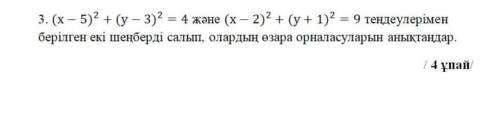 3. $(x-5)^2+(y-3)^2=4$ және $(x-2)^2+(y+1)^2=9$ теңдеулерімен берілген екі шеңберді салып, олардың өзара орналасуларын анықтаңдар.

/ 4 ұпай/